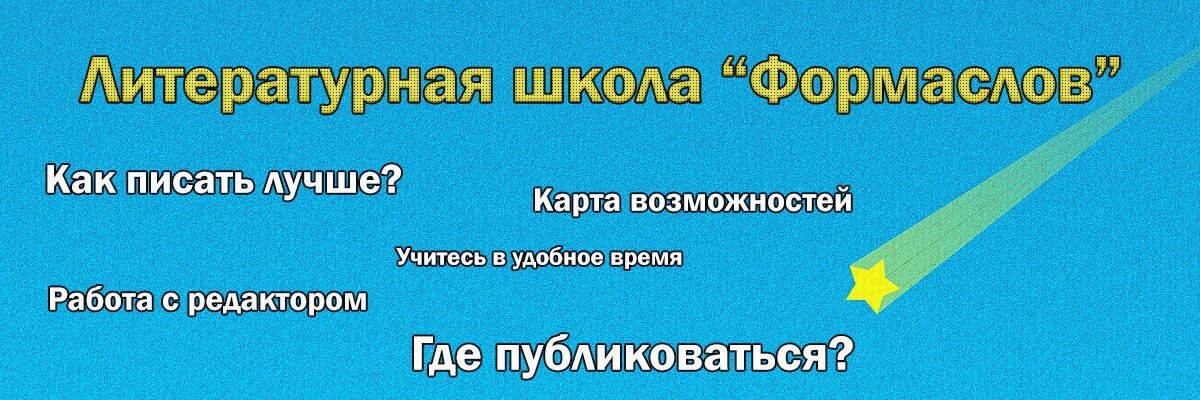 Литературная школа “Формаслов”

Как писать лучше?

Карта возможностей

Учитесь в удобное время

Работа с редактором

Где публиковаться?